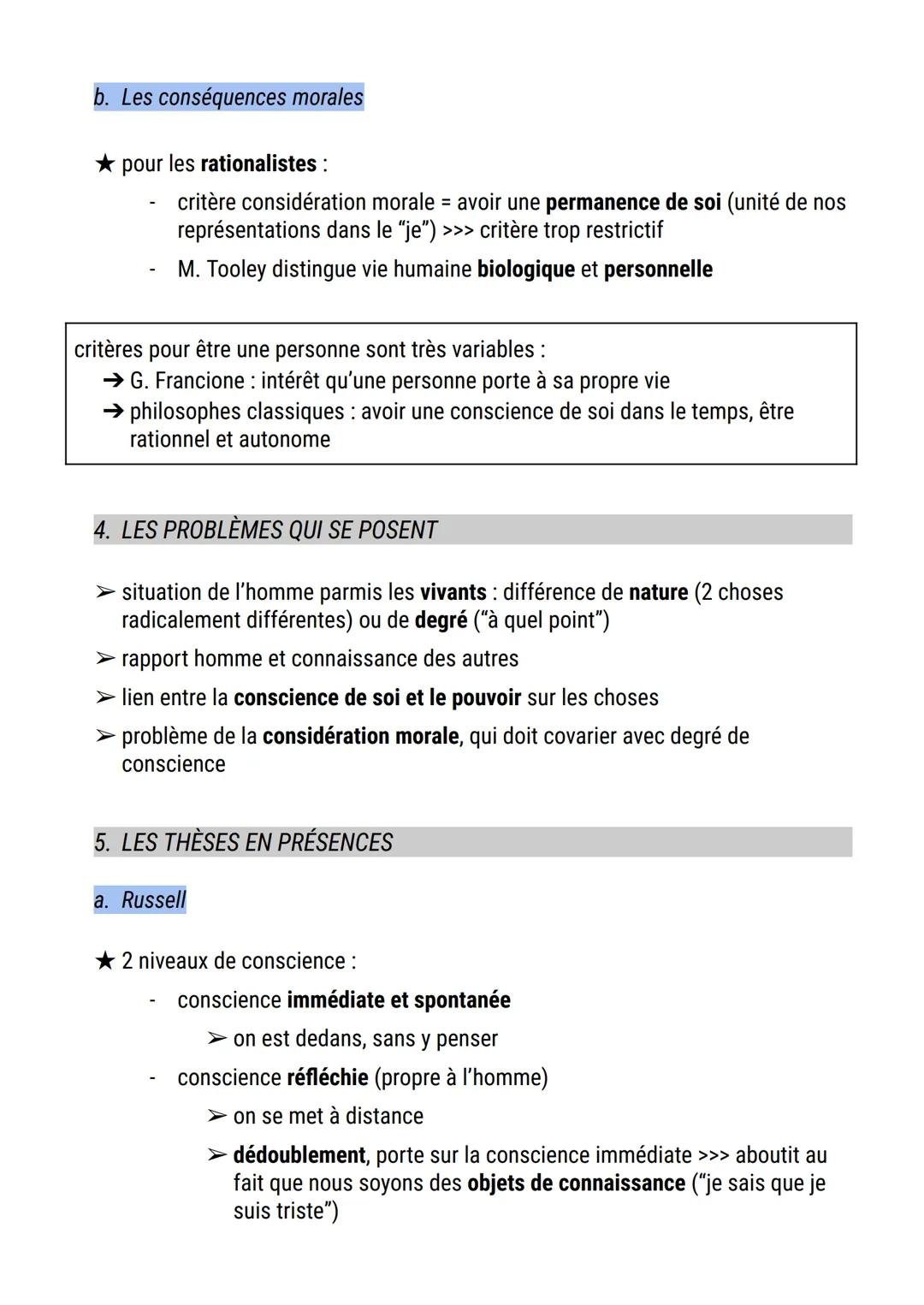 b. Les conséquences morales

★ pour les rationalistes :

- critère considération morale = avoir une permanence de soi (unité de nos représentations dans le "je") >>> critère trop restrictif
- M. Tooley distingue vie humaine biologique et personnelle

critères pour être une personne sont très variables :
➔ G. Francione : intérêt qu'une personne porte à sa propre vie
➔ philosophes classiques : avoir une conscience de soi dans le temps, être rationnel et autonome

4. LES PROBLÈMES QUI SE POSENT

➢ situation de l'homme parmis les vivants : différence de nature (2 choses radicalement différentes) ou de degré ("à quel point")
➢ rapport homme et connaissance des autres
➢ lien entre la conscience de soi et le pouvoir sur les choses
➢ problème de la considération morale, qui doit covarier avec degré de conscience

5. LES THÈSES EN PRÉSENCES

a. Russell

★ 2 niveaux de conscience :

- conscience immédiate et spontanée
  ➢ on est dedans, sans y penser
- conscience réfléchie (propre à l'homme)
  ➢ on se met à distance
  ➢ dédoublement, porte sur la conscience immédiate >>> aboutit au fait que nous soyons des objets de connaissance ("je sais que je suis triste")